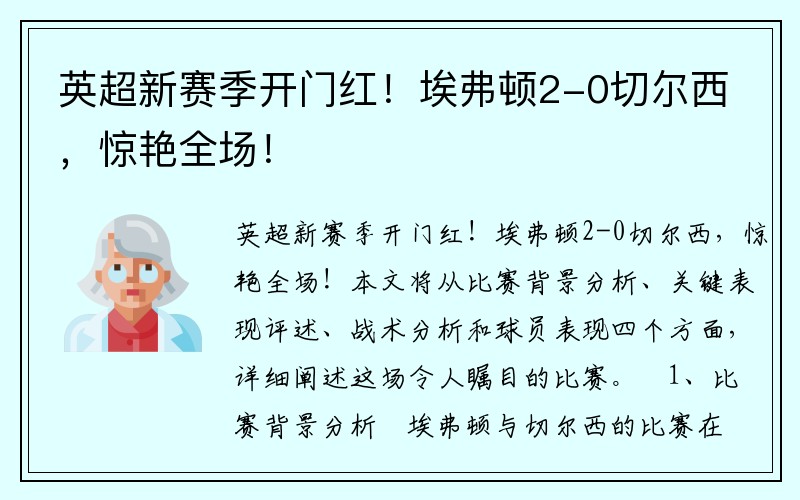 英超新赛季开门红！埃弗顿2-0切尔西，惊艳全场！

英超新赛季开门红！埃弗顿2-0切尔西，惊艳全场！本文将从比赛背景分析、关键表现评述、战术分析和球员表现四个方面，详细阐述这场令人瞩目的比赛。 1、比赛背景分析 埃弗顿与切尔西的比赛在